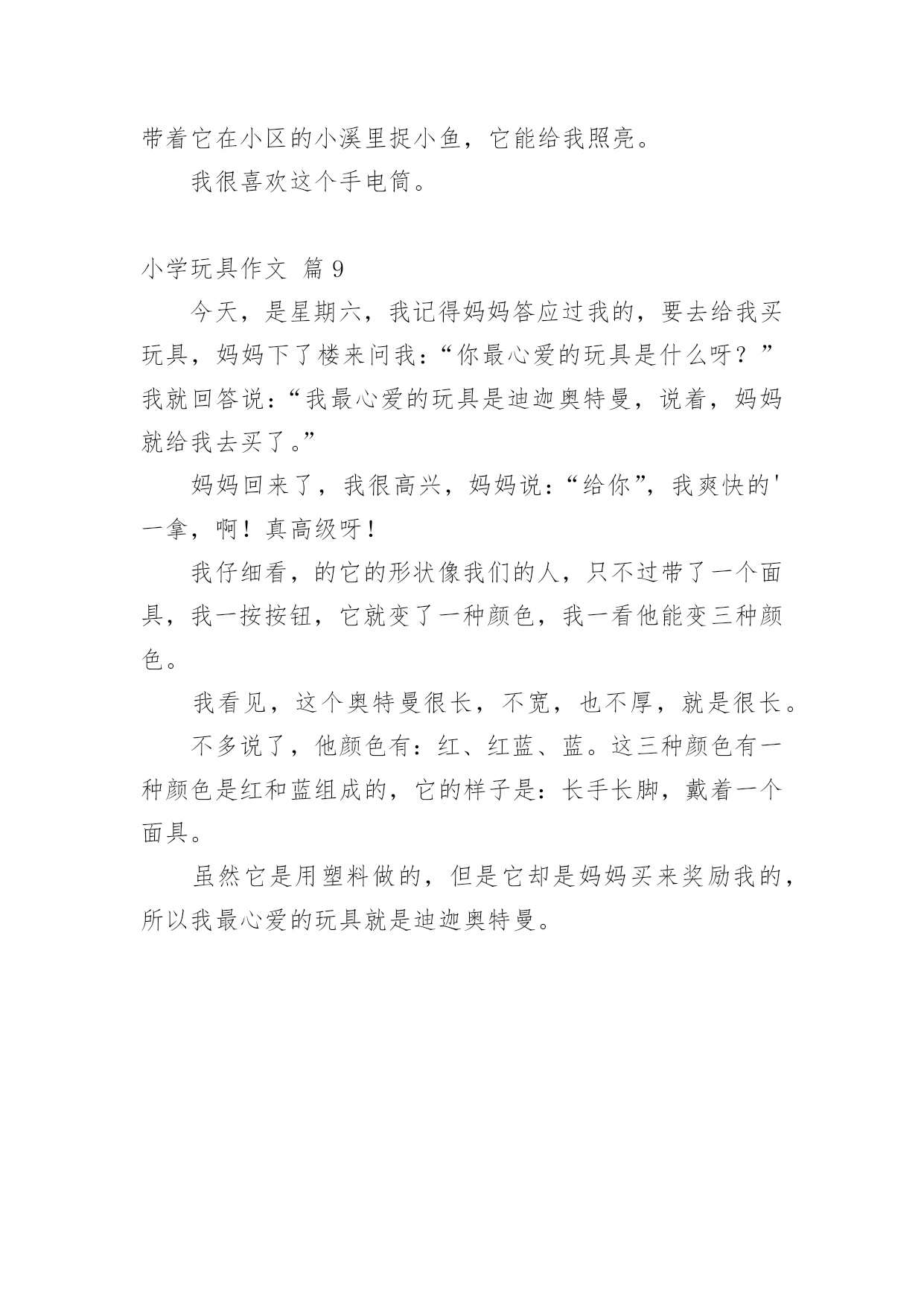 带着它在小区的小溪里捉小鱼，它能给我照亮。

我很喜欢这个手电筒。

小学玩具作文 篇 9

今天，是星期六，我记得妈妈答应过我的，要去给我买玩具，妈妈下了楼来问我：“你最心爱的玩具是什么呀？”我就回答说：“我最心爱的玩具是迪迦奥特曼，说着，妈妈就给我去买了。”

妈妈回来了，我很高兴，妈妈说：“给你”，我爽快的'一拿，啊！真高级呀！

我仔细看，的它的形状像我们的人，只不过带了一个面具，我一按按钮，它就变了一种颜色，我一看他能变三种颜色。

我看见，这个奥特曼很长，不宽，也不厚，就是很长。

不多说了，他颜色有：红、红蓝、蓝。这三种颜色有一种颜色是红和蓝组成的，它的样子是：长手长脚，戴着一个面具。

虽然它是用塑料做的，但是它却是妈妈买来奖励我的，所以我最心爱的玩具就是迪迦奥特曼。